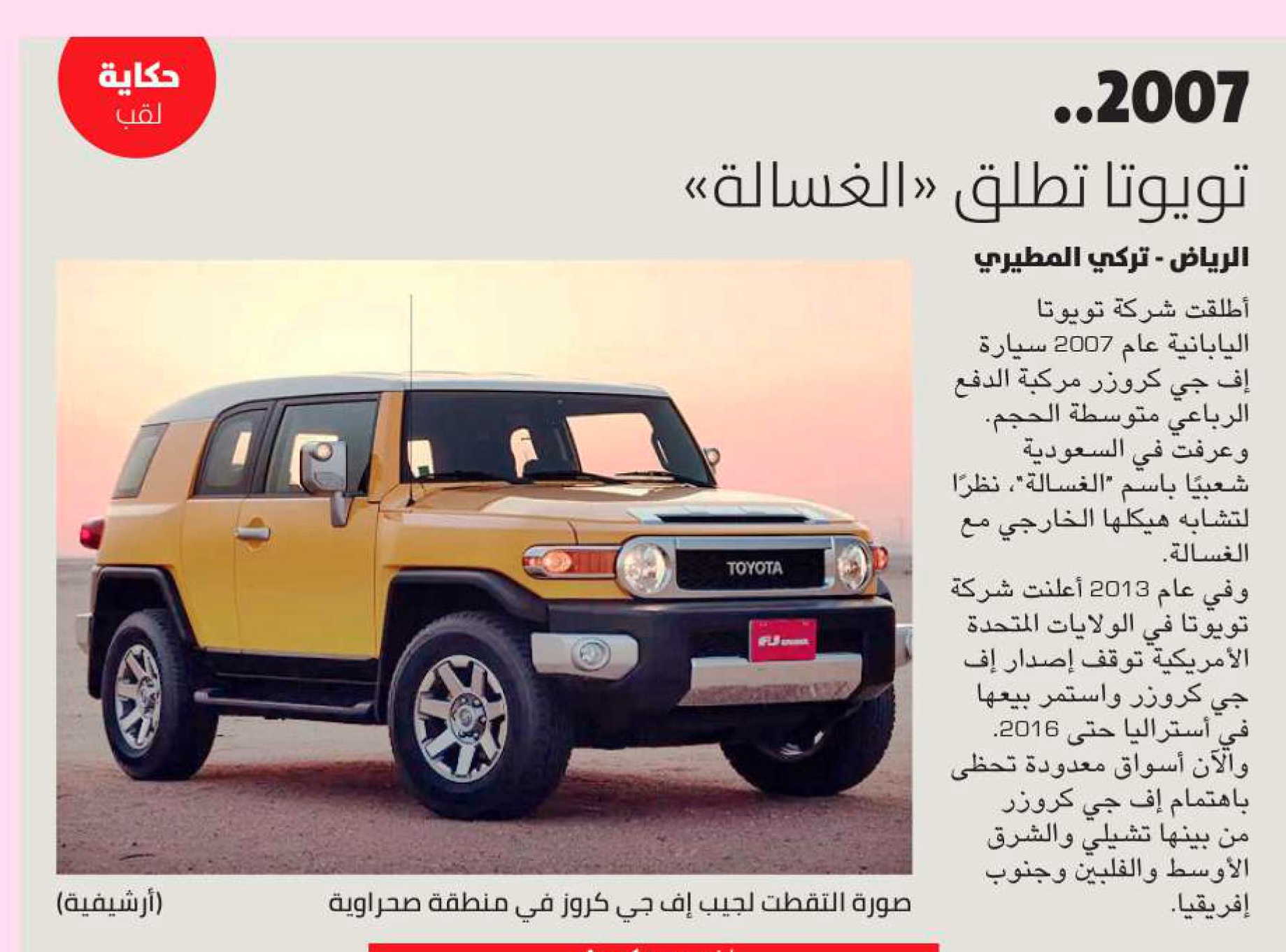 حكاية
لقب

2007..
تويوتا تطلق «الغسالة»

الرياض - تركي المطيري

أطلقت شركة تويوتا اليابانية عام 2007 سيارة إف جي كروزر مركبة الدفع الرباعي متوسطة الحجم. وعرفت في السعودية شعبيًا باسم "الغسالة"، نظرًا لتشابه هيكلها الخارجي مع الغسالة.

وفي عام 2013 أعلنت شركة تويوتا في الولايات المتحدة الأمريكية توقف إصدار إف جي كروزر واستمر بيعها في أستراليا حتى 2016. والآن أسواق معدودة تحظى باهتمام إف جي كروزر من بينها تشيلي والشرق الأوسط والفلبين وجنوب إفريقيا.

TOYOTA

FJ

صورة التقطت لجيب إف جي كروز في منطقة صحراوية

(أرشيفية)